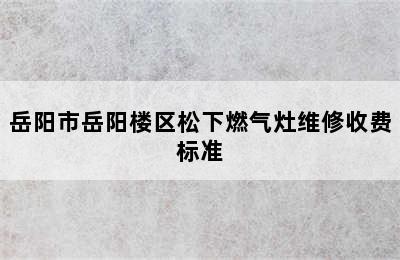 岳阳市岳阳楼区松下燃气灶维修收费标准